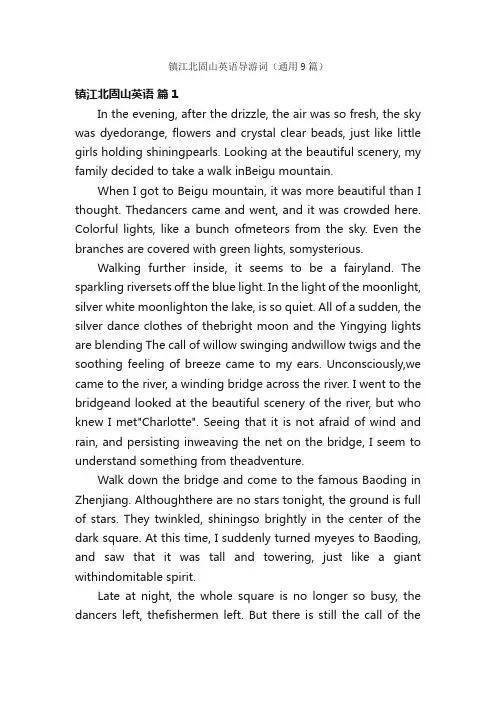 镇江北固山英语导游词（通用9篇）

镇江北固山英语 篇1

In the evening, after the drizzle, the air was so fresh, the sky was dyedorange, flowers and crystal clear beads, just like little girls holding shiningpearls. Looking at the beautiful scenery, my family decided to take a walk inBeigu mountain.

When I got to Beigu mountain, it was more beautiful than I thought. Thedancers came and went, and it was crowded here. Colorful lights, like a bunch ofmeteors from the sky. Even the branches are covered with green lights, somysterious.

Walking further inside, it seems to be a fairyland. The sparkling riversets off the blue light. In the light of the moonlight, silver white moonlighton the lake, is so quiet. All of a sudden, the silver dance clothes of thebright moon and the Yingying lights are blending The call of willow swinging andwillow twigs and the soothing feeling of breeze came to my ears. Unconsciously,we came to the river, a winding bridge across the river. I went to the bridgeand looked at the beautiful scenery of the river, but who knew I met"Charlotte". Seeing that it is not afraid of wind and rain, and persisting inweaving the net on the bridge, I seem to understand something from theadventure.

Walk down the bridge and come to the famous Baoding in Zhenjiang. Althoughthere are no stars tonight, the ground is full of stars. They twinkled, shiningso brightly in the center of the dark square. At this time, I suddenly turned myeyes to Baoding, and saw that it was tall and towering, just like a giant withindomitable spirit.

Late at night, the whole square is no longer so busy, the dancers left, thefishermen left. But there is still the call of the